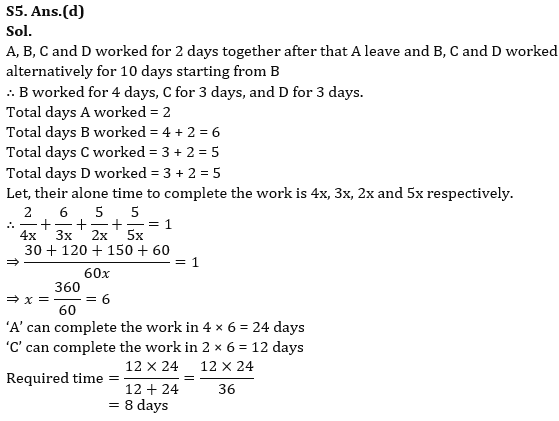 S5. Ans.(d)
Sol.
A, B, C and D worked for 2 days together after that A leave and B, C and D worked alternatively for 10 days starting from B
∴ B worked for 4 days, C for 3 days, and D for 3 days.
Total days A worked = 2
Total days B worked = 4 + 2 = 6
Total days C worked = 3 + 2 = 5
Total days D worked = 3 + 2 = 5
Let, their alone time to complete the work is 4x, 3x, 2x and 5x respectively.
$\therefore \frac{2}{4x} + \frac{6}{3x} + \frac{5}{2x} + \frac{5}{5x} = 1$
$\Rightarrow \frac{30 + 120 + 150 + 60}{60x} = 1$
$\Rightarrow x = \frac{360}{60} = 6$
'A' can complete the work in 4 × 6 = 24 days
'C' can complete the work in 2 × 6 = 12 days
Required time $= \frac{12 \times 24}{12 + 24} = \frac{12 \times 24}{36}$
= 8 days